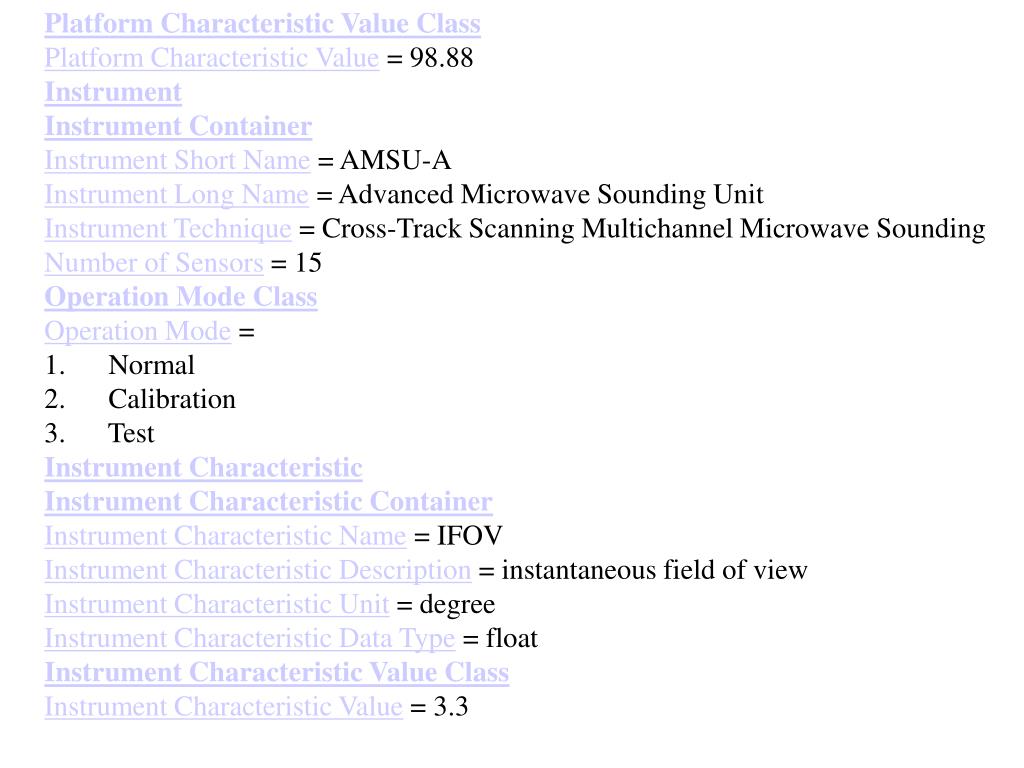 Platform Characteristic Value Class
Platform Characteristic Value = 98.88
Instrument
Instrument Container
Instrument Short Name = AMSU-A
Instrument Long Name = Advanced Microwave Sounding Unit
Instrument Technique = Cross-Track Scanning Multichannel Microwave Sounding
Number of Sensors = 15
Operation Mode Class
Operation Mode =
1. Normal
2. Calibration
3. Test
Instrument Characteristic
Instrument Characteristic Container
Instrument Characteristic Name = IFOV
Instrument Characteristic Description = instantaneous field of view
Instrument Characteristic Unit = degree
Instrument Characteristic Data Type = float
Instrument Characteristic Value Class
Instrument Characteristic Value = 3.3